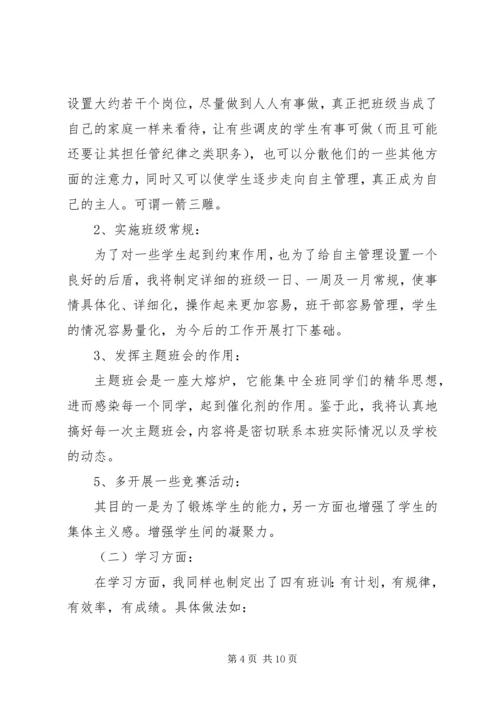 设置大约若干个岗位，尽量做到人人有事做，真正把班级当成了自己的家庭一样来看待，让有些调皮的学生有事可做（而且可能还要让其担任管纪律之类职务），也可以分散他们的一些其他方面的注意力，同时又可以使学生逐步走向自主管理，真正成为自己的主人。可谓一箭三雕。

2、实施班级常规：

为了对一些学生起到约束作用，也为了给自主管理设置一个良好的后盾，我将制定详细的班级一日、一周及一月常规，使事情具体化、详细化，操作起来更加容易，班干部容易管理，学生的情况容易量化，为今后的工作开展打下基础。

3、发挥主题班会的作用：

主题班会是一座大熔炉，它能集中全班同学们的精华思想，进而感染每一个同学，起到催化剂的作用。鉴于此，我将认真地搞好每一次主题班会，内容将是密切联系本班实际情况以及学校的动态。

5、多开展一些竞赛活动：

其目的一是为了锻炼学生的能力，另一方面也增强了学生的集体主义感。增强学生间的凝聚力。

（二）学习方面：

在学习方面，我同样也制定出了四有班训：有计划，有规律，有效率，有成绩。具体做法如：

第 4 页 共 10 页